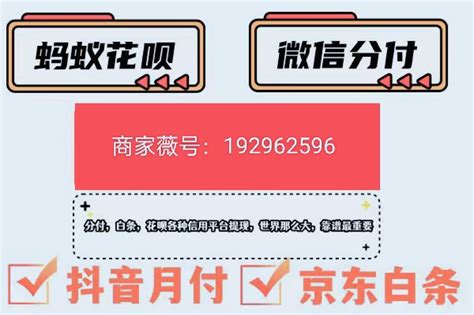 蚂蚁花呗

微信分付

商家薇号：192962596

分付，白条，花呗各种信用平台提现，世界那么大，靠谱最重要

抖音月付

京东白条